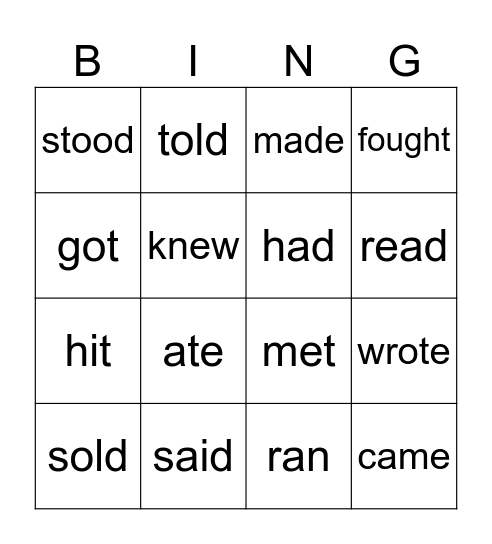 | B | I | N | G |
|---|---|---|---|
| stood | told | made | fought |
| got | knew | had | read |
| hit | ate | met | wrote |
| sold | said | ran | came |